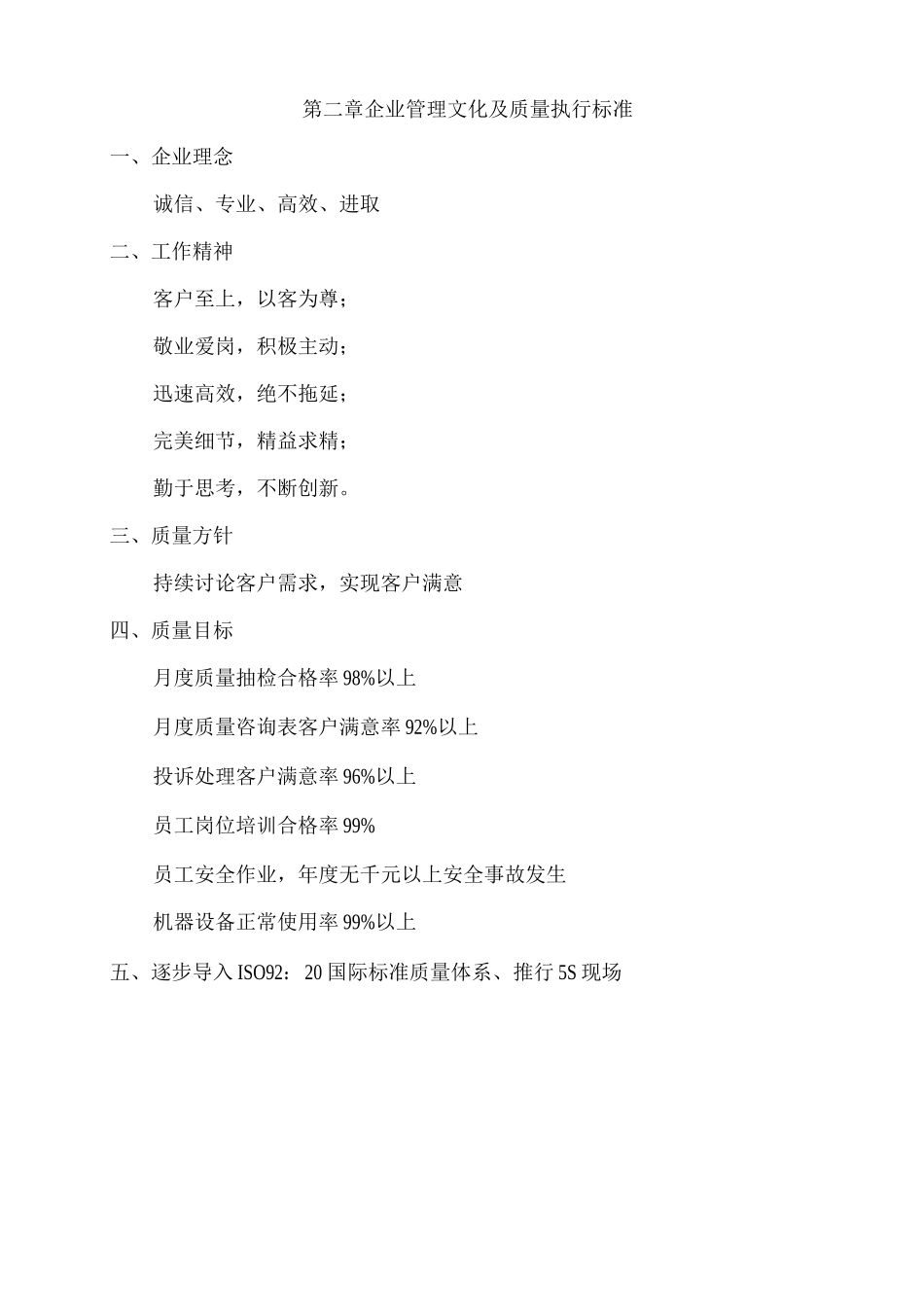 第二章企业管理文化及质量执行标准

一、企业理念

诚信、专业、高效、进取

二、工作精神

客户至上，以客为尊；

敬业爱岗，积极主动；

迅速高效，绝不拖延；

完美细节，精益求精；

勤于思考，不断创新。

三、质量方针

持续讨论客户需求，实现客户满意

四、质量目标

月度质量抽检合格率98%以上

月度质量咨询表客户满意率92%以上

投诉处理客户满意率96%以上

员工岗位培训合格率99%

员工安全作业，年度无千元以上安全事故发生

机器设备正常使用率99%以上

五、逐步导入ISO92：20国际标准质量体系、推行5S现场